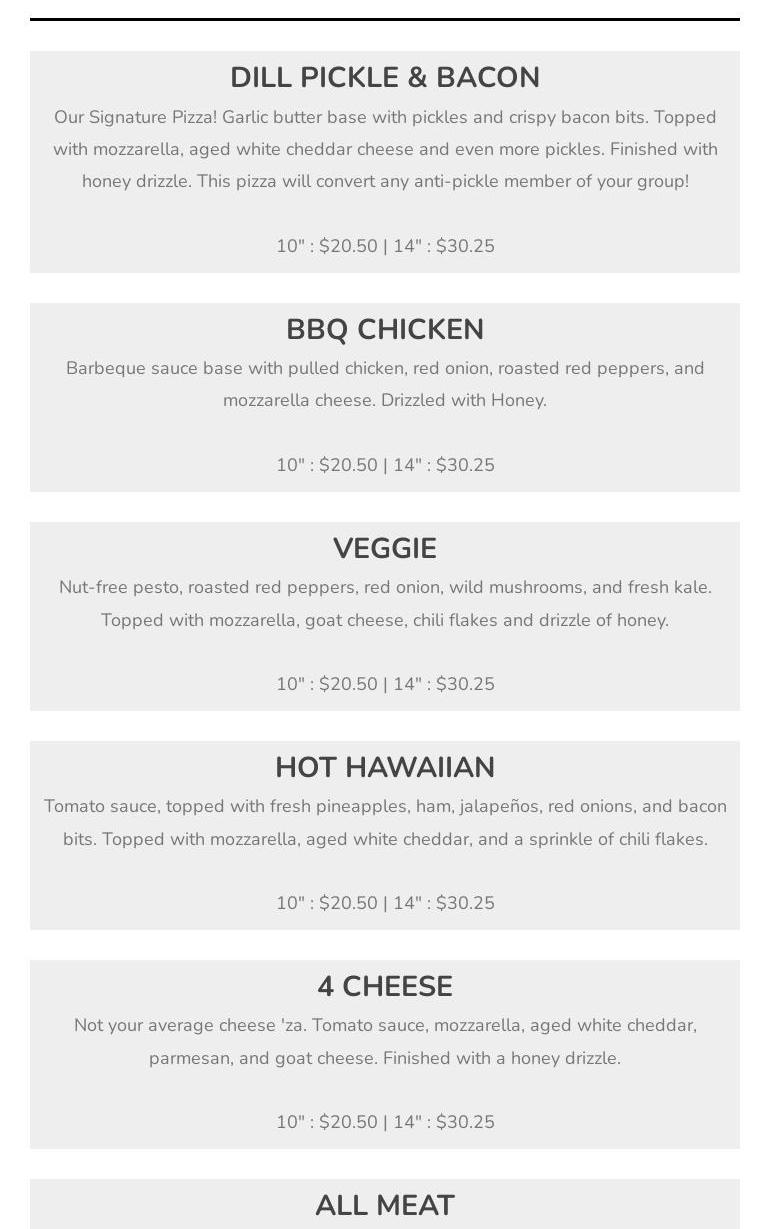 DILL PICKLE & BACON

Our Signature Pizza! Garlic butter base with pickles and crispy bacon bits. Topped with mozzarella, aged white cheddar cheese and even more pickles. Finished with honey drizzle. This pizza will convert any anti-pickle member of your group!

10" : $20.50 | 14" : $30.25

BBQ CHICKEN

Barbeque sauce base with pulled chicken, red onion, roasted red peppers, and mozzarella cheese. Drizzled with Honey.

10" : $20.50 | 14" : $30.25

VEGGIE

Nut-free pesto, roasted red peppers, red onion, wild mushrooms, and fresh kale. Topped with mozzarella, goat cheese, chili flakes and drizzle of honey.

10" : $20.50 | 14" : $30.25

HOT HAWAIIAN

Tomato sauce, topped with fresh pineapples, ham, jalapeños, red onions, and bacon bits. Topped with mozzarella, aged white cheddar, and a sprinkle of chili flakes.

10" : $20.50 | 14" : $30.25

4 CHEESE

Not your average cheese 'za. Tomato sauce, mozzarella, aged white cheddar, parmesan, and goat cheese. Finished with a honey drizzle.

10" : $20.50 | 14" : $30.25

ALL MEAT